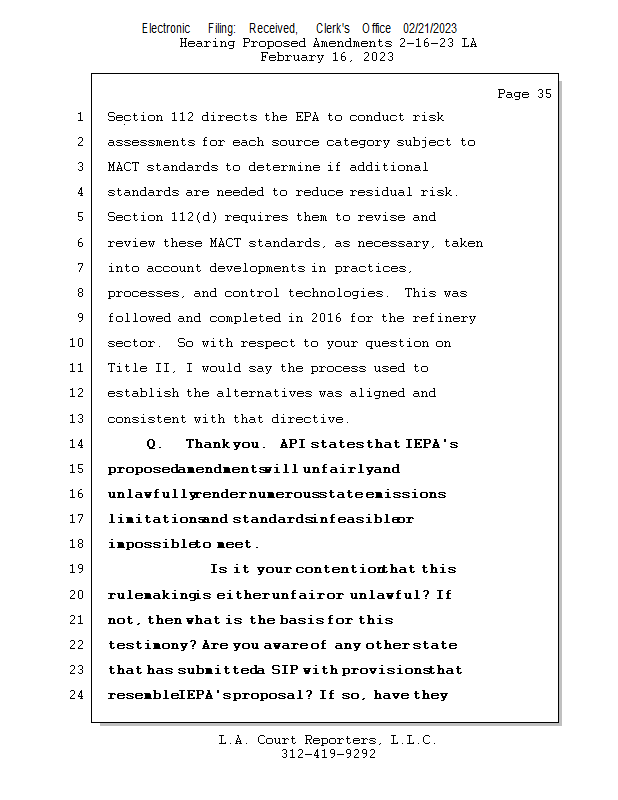 Electronic Filing: Received, Clerk's Office 02/21/2023
Hearing Proposed Amendments 2-16-23 LA
February 16, 2023

Page 35

1 Section 112 directs the EPA to conduct risk
2 assessments for each source category subject to
3 MACT standards to determine if additional
4 standards are needed to reduce residual risk.
5 Section 112(d) requires them to revise and
6 review these MACT standards, as necessary, taken
7 into account developments in practices,
8 processes, and control technologies. This was
9 followed and completed in 2016 for the refinery
10 sector. So with respect to your question on
11 Title II, I would say the process used to
12 establish the alternatives was aligned and
13 consistent with that directive.
14 Q. Thank you. API states that IEPA's
15 proposed amendments will unfairly and
16 unlawfully render numerous state emissions
17 limitations and standards infeasible or
18 impossible to meet.
19 Is it your contention that this
20 rulemaking is either unfair or unlawful? If
21 not, then what is the basis for this
22 testimony? Are you aware of any other state
23 that has submitted a SIP with provisions that
24 resemble IEPA's proposal? If so, have they

L.A. Court Reporters, L.L.C.
312-419-9292